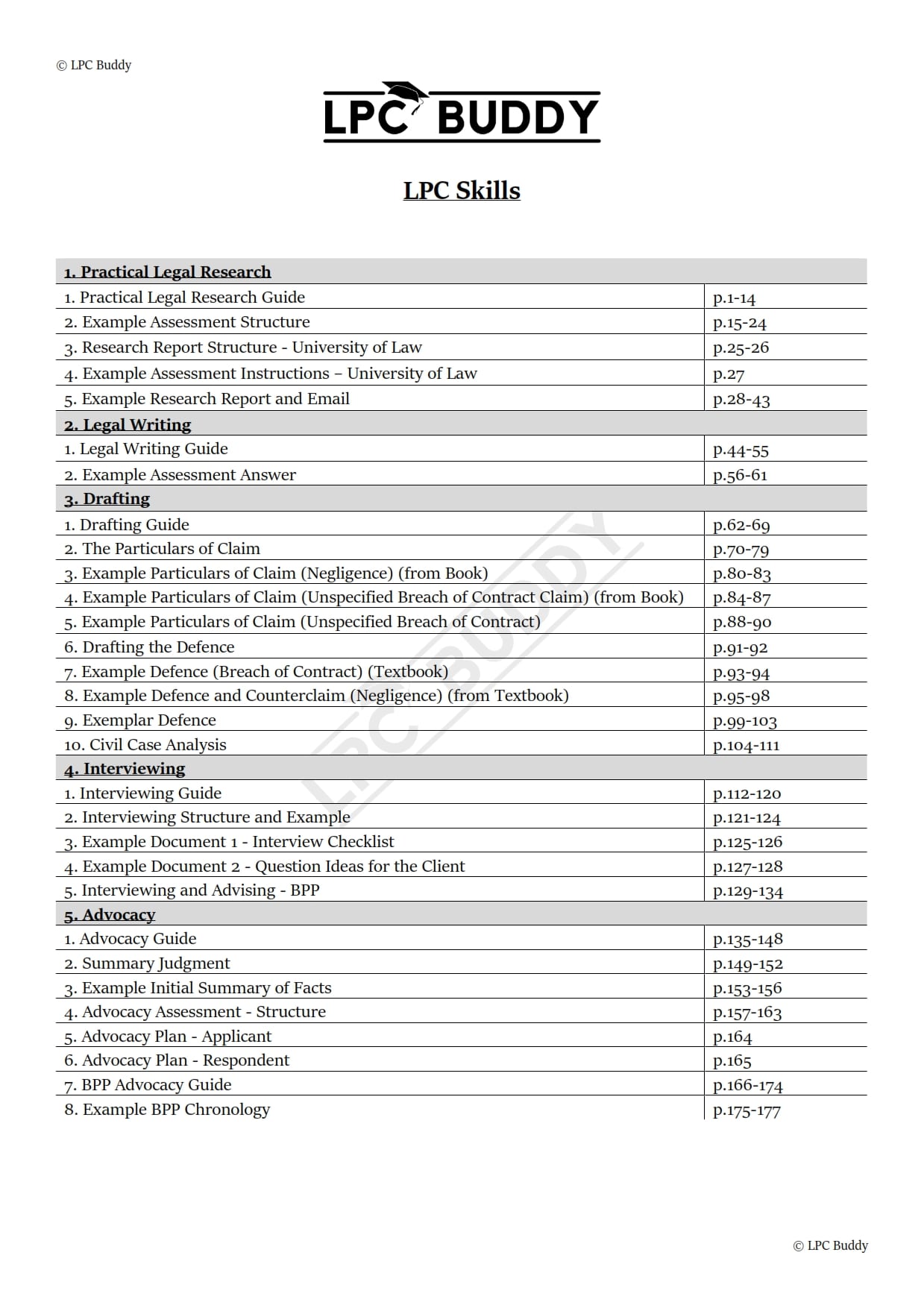 © LPC Buddy

LPC BUDDY

LPC Skills

| 1. Practical Legal Research | |
|---|---|
| 1. Practical Legal Research Guide | p.1-14 |
| 2. Example Assessment Structure | p.15-24 |
| 3. Research Report Structure - University of Law | p.25-26 |
| 4. Example Assessment Instructions – University of Law | p.27 |
| 5. Example Research Report and Email | p.28-43 |
| 2. Legal Writing | |
| 1. Legal Writing Guide | p.44-55 |
| 2. Example Assessment Answer | p.56-61 |
| 3. Drafting | |
| 1. Drafting Guide | p.62-69 |
| 2. The Particulars of Claim | p.70-79 |
| 3. Example Particulars of Claim (Negligence) (from Book) | p.80-83 |
| 4. Example Particulars of Claim (Unspecified Breach of Contract Claim) (from Book) | p.84-87 |
| 5. Example Particulars of Claim (Unspecified Breach of Contract) | p.88-90 |
| 6. Drafting the Defence | p.91-92 |
| 7. Example Defence (Breach of Contract) (Textbook) | p.93-94 |
| 8. Example Defence and Counterclaim (Negligence) (from Textbook) | p.95-98 |
| 9. Exemplar Defence | p.99-103 |
| 10. Civil Case Analysis | p.104-111 |
| 4. Interviewing | |
| 1. Interviewing Guide | p.112-120 |
| 2. Interviewing Structure and Example | p.121-124 |
| 3. Example Document 1 - Interview Checklist | p.125-126 |
| 4. Example Document 2 - Question Ideas for the Client | p.127-128 |
| 5. Interviewing and Advising - BPP | p.129-134 |
| 5. Advocacy | |
| 1. Advocacy Guide | p.135-148 |
| 2. Summary Judgment | p.149-152 |
| 3. Example Initial Summary of Facts | p.153-156 |
| 4. Advocacy Assessment - Structure | p.157-163 |
| 5. Advocacy Plan - Applicant | p.164 |
| 6. Advocacy Plan - Respondent | p.165 |
| 7. BPP Advocacy Guide | p.166-174 |
| 8. Example BPP Chronology | p.175-177 |

LPC BUDDY

© LPC Buddy